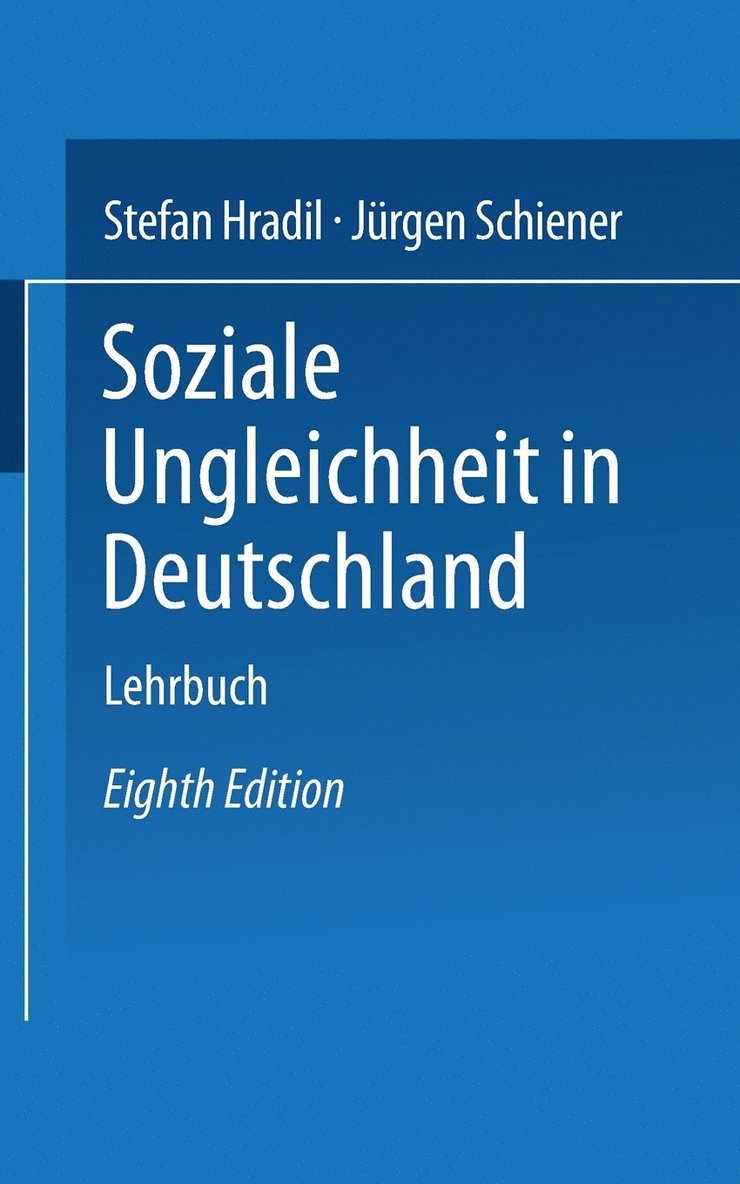 Stefan Hradil · Jürgen Schiener

Soziale Ungleichheit in Deutschland

Lehrbuch

Eighth Edition